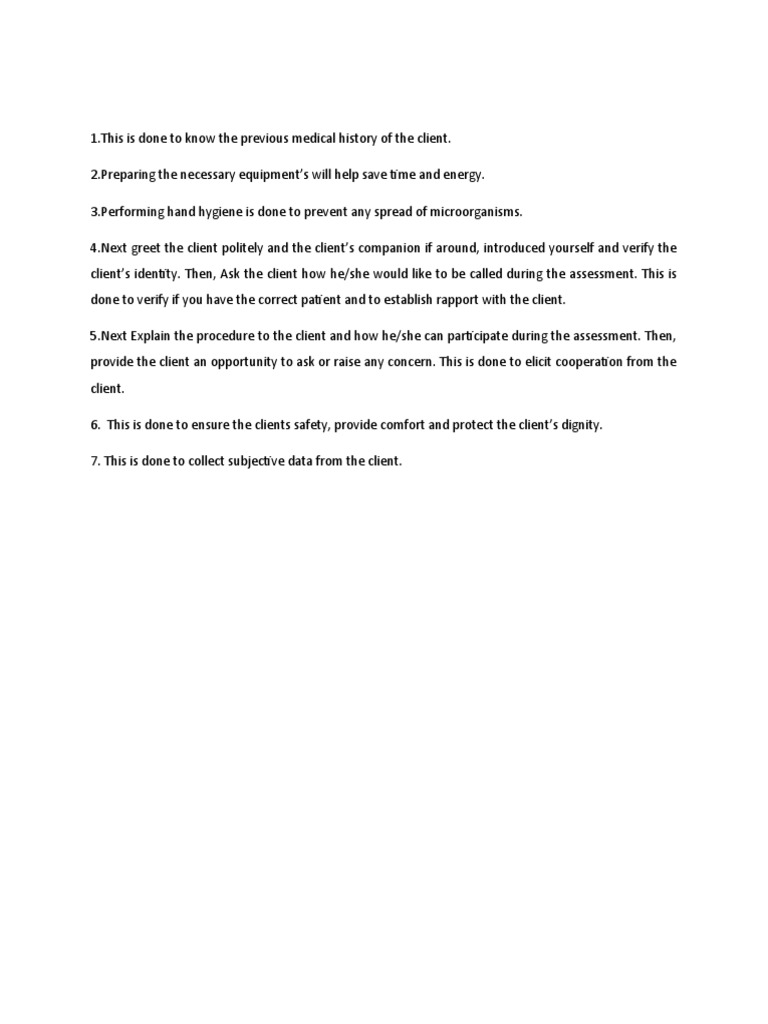 1.This is done to know the previous medical history of the client.

2.Preparing the necessary equipment's will help save time and energy.

3.Performing hand hygiene is done to prevent any spread of microorganisms.

4.Next greet the client politely and the client's companion if around, introduced yourself and verify the client's identity. Then, Ask the client how he/she would like to be called during the assessment. This is done to verify if you have the correct patient and to establish rapport with the client.

5.Next Explain the procedure to the client and how he/she can participate during the assessment. Then, provide the client an opportunity to ask or raise any concern. This is done to elicit cooperation from the client.

6. This is done to ensure the clients safety, provide comfort and protect the client's dignity.

7. This is done to collect subjective data from the client.